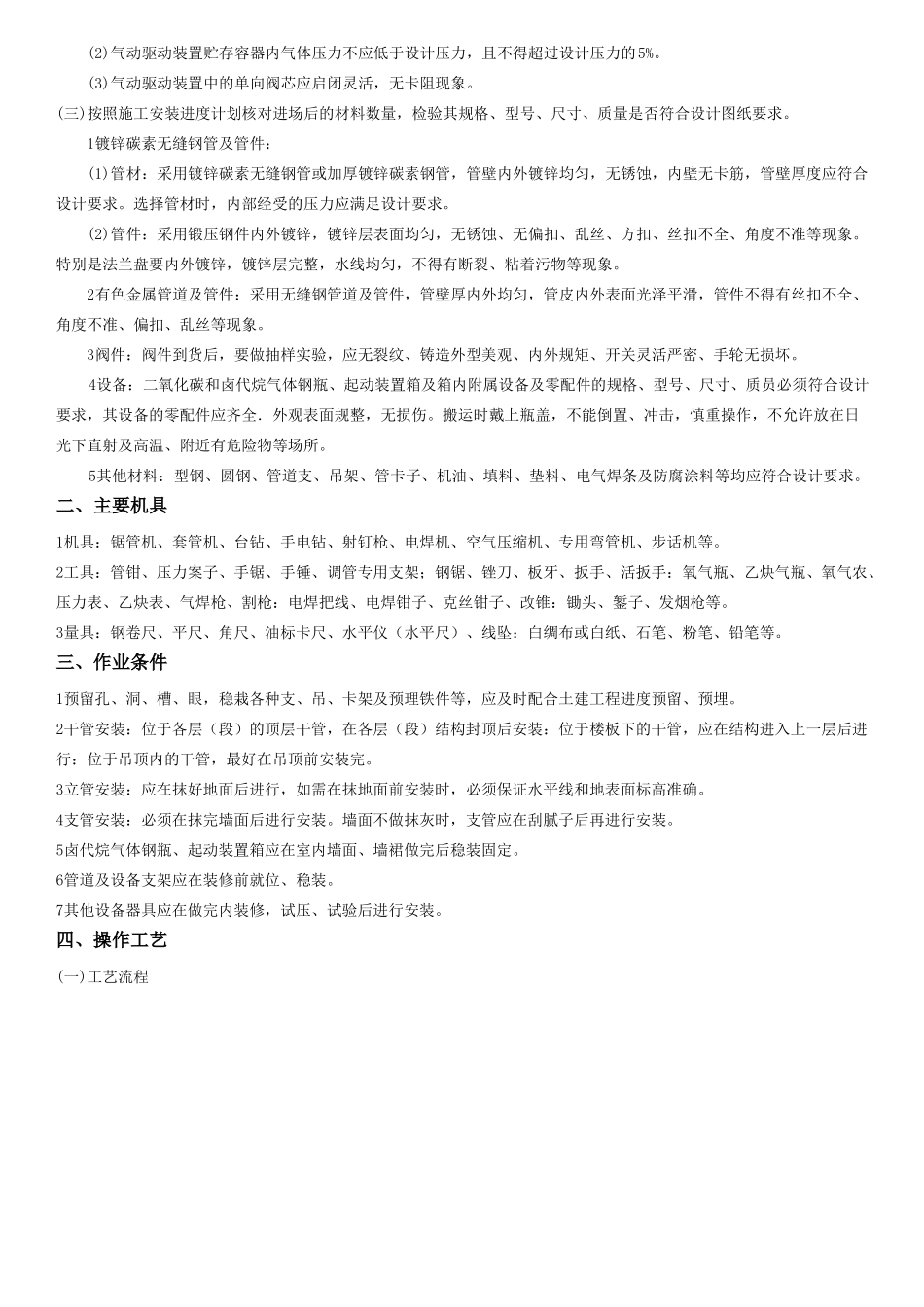 (2)气动驱动装置贮存容器内气体压力不应低于设计压力，且不得超过设计压力的5%。

(3)气动驱动装置中的单向阀芯应启闭灵活，无卡阻现象。

(三)按照施工安装进度计划核对进场后的材料数量，检验其规格、型号、尺寸、质量是否符合设计图纸要求。

1镀锌碳素无缝钢管及管件：

(1)管材：采用镀锌碳素无缝钢管或加厚镀锌碳素钢管，管壁内外镀锌均匀，无锈蚀，内壁无卡筋，管壁厚度应符合设计要求。选择管材时，内部经受的压力应满足设计要求。

(2)管件：采用锻压钢件内外镀锌，镀锌层表面均匀，无锈蚀、无偏扣、乱丝、方扣、丝扣不全、角度不准等现象。特别是法兰盘要内外镀锌，镀锌层完整，水线均匀，不得有断裂、粘着污物等现象。

2有色金属管道及管件：采用无缝钢管道及管件，管壁厚内外均匀，管皮内外表面光泽平滑，管件不得有丝扣不全、角度不准、偏扣、乱丝等现象。

3阀件：阀件到货后，要做抽样实验，应无裂纹、铸造外型美观、内外规矩、开关灵活严密、手轮无损坏。

4设备：二氧化碳和卤代烷气体钢瓶、起动装置箱及箱内附属设备及零配件的规格、型号、尺寸、质员必须符合设计要求，其设备的零配件应齐全．外观表面规整，无损伤。搬运时戴上瓶盖，不能倒置、冲击，慎重操作，不允许放在日光下直射及高温、附近有危险物等场所。

5其他材料：型钢、圆钢、管道支、吊架、管卡子、机油、填料、垫料、电气焊条及防腐涂料等均应符合设计要求。

二、主要机具

1机具：锯管机、套管机、台钻、手电钻、射钉枪、电焊机、空气压缩机、专用弯管机、步话机等。

2工具：管钳、压力案子、手锯、手锤、调管专用支架：钢锯、锉刀、板牙、扳手、活扳手：氧气瓶、乙炔气瓶、氧气农、压力表、乙炔表、气焊枪、割枪：电焊把线、电焊钳子、克丝钳子、改锥：锄头、錾子、发烟枪等。

3量具：钢卷尺、平尺、角尺、油标卡尺、水平仪（水平尺）、线坠：白绸布或白纸、石笔、粉笔、铅笔等。

三、作业条件

1预留孔、洞、槽、眼，稳栽各种支、吊、卡架及预理铁件等，应及时配合土建工程进度预留、预埋。

2干管安装：位于各层（段）的顶层干管，在各层（段）结构封顶后安装：位于楼板下的干管，应在结构进入上一层后进行：位于吊顶内的干管，最好在吊顶前安装完。

3立管安装：应在抹好地面后进行，如需在抹地面前安装时，必须保证水平线和地表面标高准确。

4支管安装：必须在抹完墙面后进行安装。墙面不做抹灰时，支管应在刮腻子后再进行安装。

5卤代烷气体钢瓶、起动装置箱应在室内墙面、墙裙做完后稳装固定。

6管道及设备支架应在装修前就位、稳装。

7其他设备器具应在做完内装修，试压、试验后进行安装。

四、操作工艺

(一)工艺流程